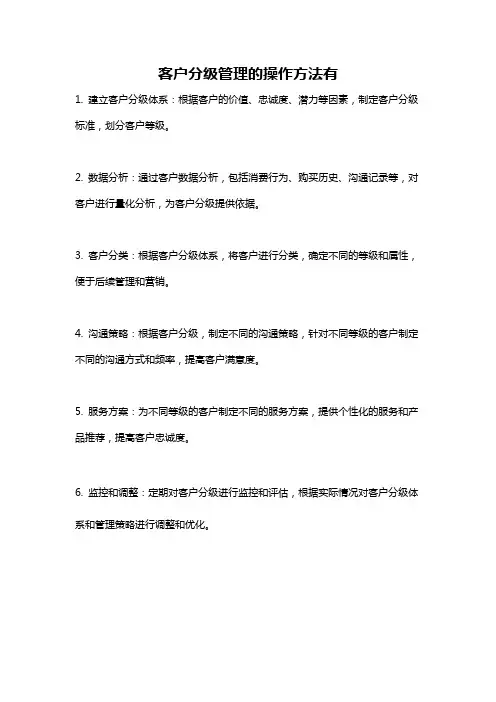 客户分级管理的操作方法有

1. 建立客户分级体系：根据客户的价值、忠诚度、潜力等因素，制定客户分级标准，划分客户等级。

2. 数据分析：通过客户数据分析，包括消费行为、购买历史、沟通记录等，对客户进行量化分析，为客户分级提供依据。

3. 客户分类：根据客户分级体系，将客户进行分类，确定不同的等级和属性，便于后续管理和营销。

4. 沟通策略：根据客户分级，制定不同的沟通策略，针对不同等级的客户制定不同的沟通方式和频率，提高客户满意度。

5. 服务方案：为不同等级的客户制定不同的服务方案，提供个性化的服务和产品推荐，提高客户忠诚度。

6. 监控和调整：定期对客户分级进行监控和评估，根据实际情况对客户分级体系和管理策略进行调整和优化。